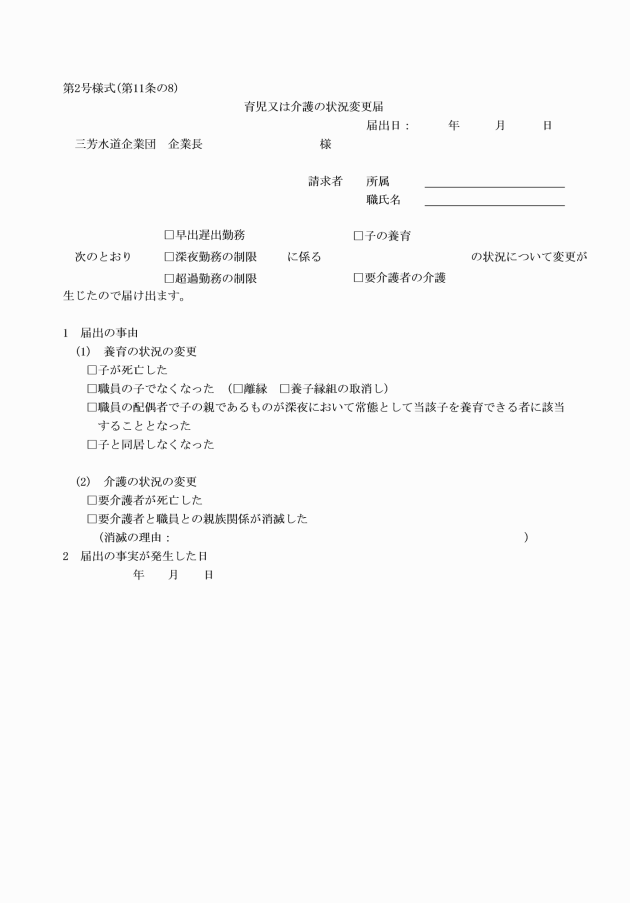 第2号様式(第11条の8)

育児又は介護の状況変更届

届出日：　　　年　　　月　　　日

三芳水道企業団　企業長　　　　　　　　　様

請求者　　所属

職氏名

□早出遅出勤務　　　　　　　　　　□子の養育

次のとおり　□深夜勤務の制限　　に係る　　　　　　　　　　　の状況について変更が

□超過勤務の制限　　　　　　　　　□要介護者の介護

生じたので届け出ます。

1　届出の事由

(1)　養育の状況の変更

□子が死亡した

□職員の子でなくなった　(□離縁　□養子縁組の取消し)

□職員の配偶者で子の親であるものが深夜において常態として当該子を養育できる者に該当することとなった

□子と同居しなくなった

(2)　介護の状況の変更

□要介護者が死亡した

□要介護者と職員との親族関係が消滅した

(消滅の理由：　　　　　　　　　　　　　　　　　　　　　)

2　届出の事実が発生した日

年　　月　　日